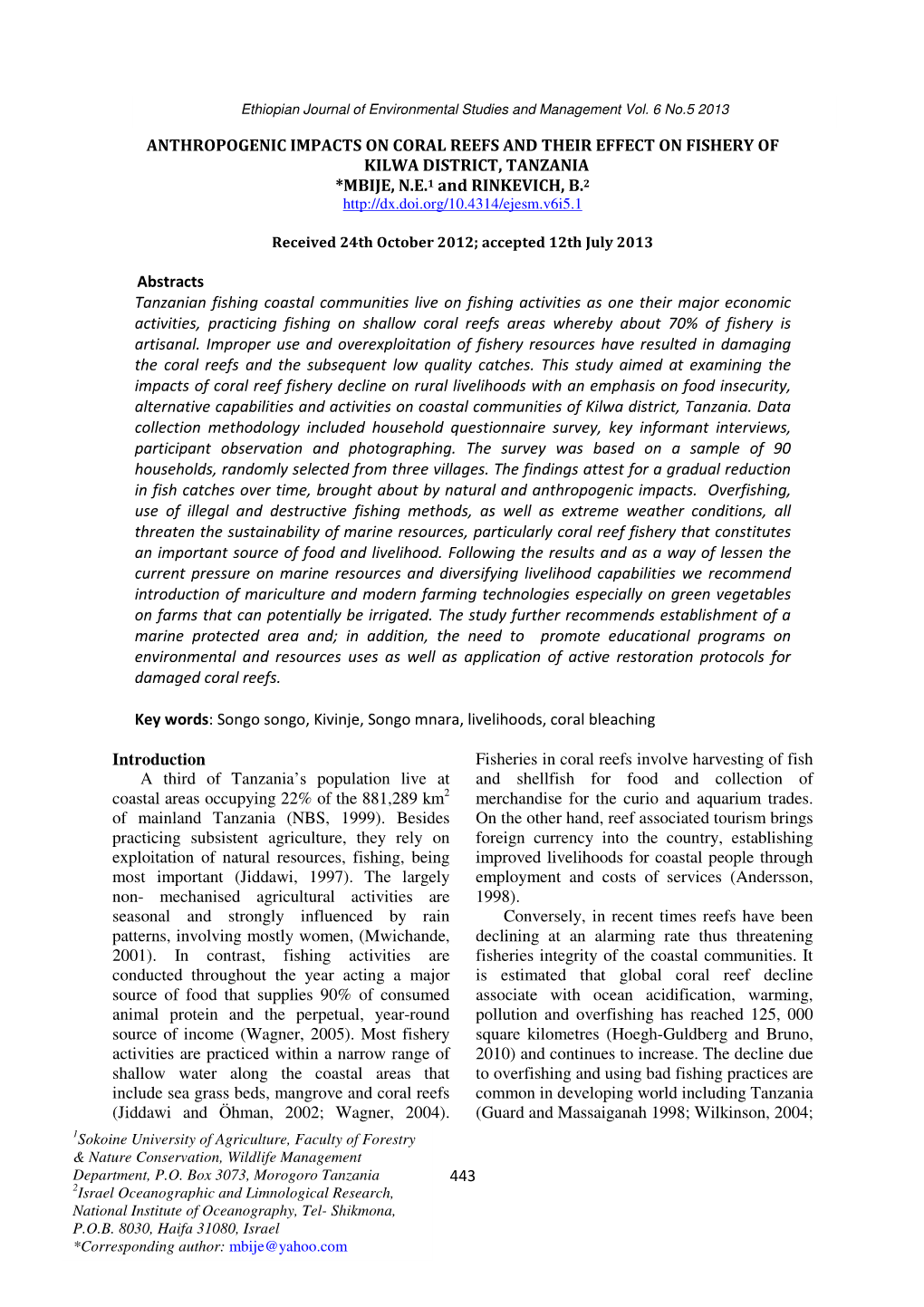 Ethiopian Journal of Environmental Studies and Management Vol. 6 No.5 2013

ANTHROPOGENIC IMPACTS ON CORAL REEFS AND THEIR EFFECT ON FISHERY OF KILWA DISTRICT, TANZANIA
*MBIJE, N.E.$^1$ and RINKEVICH, B.$^2$
http://dx.doi.org/10.4314/ejesm.v6i5.1

Received 24th October 2012; accepted 12th July 2013

Abstracts
Tanzanian fishing coastal communities live on fishing activities as one their major economic activities, practicing fishing on shallow coral reefs areas whereby about 70% of fishery is artisanal. Improper use and overexploitation of fishery resources have resulted in damaging the coral reefs and the subsequent low quality catches. This study aimed at examining the impacts of coral reef fishery decline on rural livelihoods with an emphasis on food insecurity, alternative capabilities and activities on coastal communities of Kilwa district, Tanzania. Data collection methodology included household questionnaire survey, key informant interviews, participant observation and photographing. The survey was based on a sample of 90 households, randomly selected from three villages. The findings attest for a gradual reduction in fish catches over time, brought about by natural and anthropogenic impacts. Overfishing, use of illegal and destructive fishing methods, as well as extreme weather conditions, all threaten the sustainability of marine resources, particularly coral reef fishery that constitutes an important source of food and livelihood. Following the results and as a way of lessen the current pressure on marine resources and diversifying livelihood capabilities we recommend introduction of mariculture and modern farming technologies especially on green vegetables on farms that can potentially be irrigated. The study further recommends establishment of a marine protected area and; in addition, the need to promote educational programs on environmental and resources uses as well as application of active restoration protocols for damaged coral reefs.

Key words: Songo songo, Kivinje, Songo mnara, livelihoods, coral bleaching

Introduction
A third of Tanzania's population live at coastal areas occupying 22% of the 881,289 km$^2$ of mainland Tanzania (NBS, 1999). Besides practicing subsistent agriculture, they rely on exploitation of natural resources, fishing, being most important (Jiddawi, 1997). The largely non- mechanised agricultural activities are seasonal and strongly influenced by rain patterns, involving mostly women, (Mwichande, 2001). In contrast, fishing activities are conducted throughout the year acting a major source of food that supplies 90% of consumed animal protein and the perpetual, year-round source of income (Wagner, 2005). Most fishery activities are practiced within a narrow range of shallow water along the coastal areas that include sea grass beds, mangrove and coral reefs (Jiddawi and Öhman, 2002; Wagner, 2004).

Fisheries in coral reefs involve harvesting of fish and shellfish for food and collection of merchandise for the curio and aquarium trades. On the other hand, reef associated tourism brings foreign currency into the country, establishing improved livelihoods for coastal people through employment and costs of services (Andersson, 1998).
Conversely, in recent times reefs have been declining at an alarming rate thus threatening fisheries integrity of the coastal communities. It is estimated that global coral reef decline associate with ocean acidification, warming, pollution and overfishing has reached 125, 000 square kilometres (Hoegh-Guldberg and Bruno, 2010) and continues to increase. The decline due to overfishing and using bad fishing practices are common in developing world including Tanzania (Guard and Massaiganah 1998; Wilkinson, 2004;

$^1$Sokoine University of Agriculture, Faculty of Forestry & Nature Conservation, Wildlife Management Department, P.O. Box 3073, Morogoro Tanzania
$^2$Israel Oceanographic and Limnological Research, National Institute of Oceanography, Tel- Shikmona, P.O.B. 8030, Haifa 31080, Israel
*Corresponding author: mbije@yahoo.com

443